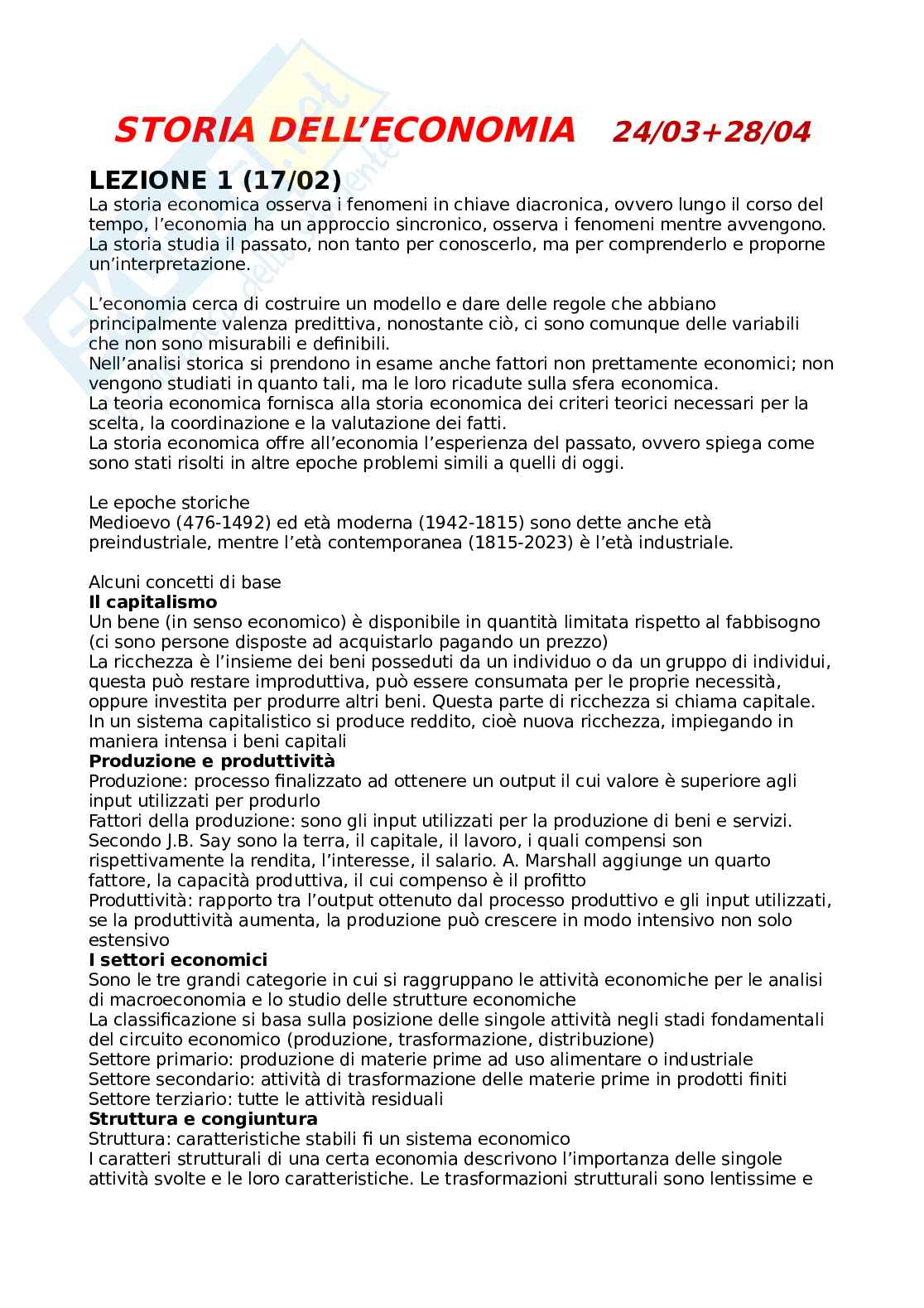 STORIA DELL'ECONOMIA 24/03+28/04

LEZIONE 1 (17/02)
La storia economica osserva i fenomeni in chiave diacronica, ovvero lungo il corso del tempo, l'economia ha un approccio sincronico, osserva i fenomeni mentre avvengono. La storia studia il passato, non tanto per conoscerlo, ma per comprenderlo e proporne un'interpretazione.

L'economia cerca di costruire un modello e dare delle regole che abbiano principalmente valenza predittiva, nonostante ciò, ci sono comunque delle variabili che non sono misurabili e definibili.
Nell'analisi storica si prendono in esame anche fattori non prettamente economici; non vengono studiati in quanto tali, ma le loro ricadute sulla sfera economica.
La teoria economica fornisca alla storia economica dei criteri teorici necessari per la scelta, la coordinazione e la valutazione dei fatti.
La storia economica offre all'economia l'esperienza del passato, ovvero spiega come sono stati risolti in altre epoche problemi simili a quelli di oggi.

Le epoche storiche
Medioevo (476-1492) ed età moderna (1942-1815) sono dette anche età preindustriale, mentre l'età contemporanea (1815-2023) è l'età industriale.

Alcuni concetti di base
Il capitalismo
Un bene (in senso economico) è disponibile in quantità limitata rispetto al fabbisogno (ci sono persone disposte ad acquistarlo pagando un prezzo)
La ricchezza è l'insieme dei beni posseduti da un individuo o da un gruppo di individui, questa può restare improduttiva, può essere consumata per le proprie necessità, oppure investita per produrre altri beni. Questa parte di ricchezza si chiama capitale.
In un sistema capitalistico si produce reddito, cioè nuova ricchezza, impiegando in maniera intensa i beni capitali
Produzione e produttività
Produzione: processo finalizzato ad ottenere un output il cui valore è superiore agli input utilizzati per produrlo
Fattori della produzione: sono gli input utilizzati per la produzione di beni e servizi. Secondo J.B. Say sono la terra, il capitale, il lavoro, i quali compensi son rispettivamente la rendita, l'interesse, il salario. A. Marshall aggiunge un quarto fattore, la capacità produttiva, il cui compenso è il profitto
Produttività: rapporto tra l'output ottenuto dal processo produttivo e gli input utilizzati, se la produttività aumenta, la produzione può crescere in modo intensivo non solo estensivo
I settori economici
Sono le tre grandi categorie in cui si raggruppano le attività economiche per le analisi di macroeconomia e lo studio delle strutture economiche
La classificazione si basa sulla posizione delle singole attività negli stadi fondamentali del circuito economico (produzione, trasformazione, distribuzione)
Settore primario: produzione di materie prime ad uso alimentare o industriale
Settore secondario: attività di trasformazione delle materie prime in prodotti finiti
Settore terziario: tutte le attività residuali
Struttura e congiuntura
Struttura: caratteristiche stabili fi un sistema economico
I caratteri strutturali di una certa economia descrivono l'importanza delle singole attività svolte e le loro caratteristiche. Le trasformazioni strutturali sono lentissime e